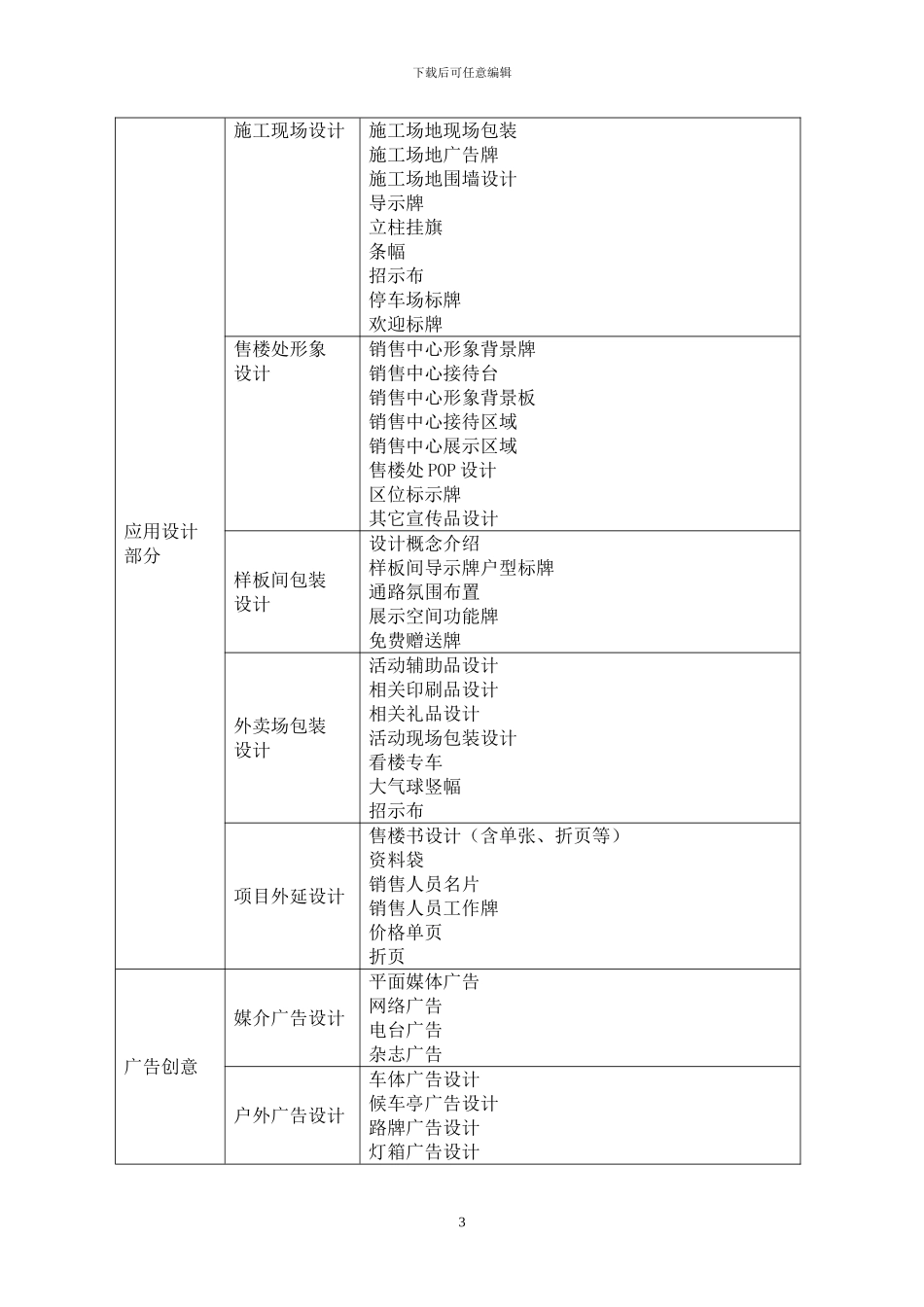 下载后可任意编辑

| | | |
|---|---|---|
| 应用设计部分 | 施工现场设计 | 施工场地现场包装<br>施工场地广告牌<br>施工场地围墙设计<br>导示牌<br>立柱挂旗<br>条幅<br>招示布<br>停车场标牌<br>欢迎标牌 |
| | 售楼处形象设计 | 销售中心形象背景牌<br>销售中心接待台<br>销售中心形象背景板<br>销售中心接待区域<br>销售中心展示区域<br>售楼处 POP 设计<br>区位标示牌<br>其它宣传品设计 |
| | 样板间包装设计 | 设计概念介绍<br>样板间导示牌户型标牌<br>通路氛围布置<br>展示空间功能牌<br>免费赠送牌 |
| | 外卖场包装设计 | 活动辅助品设计<br>相关印刷品设计<br>相关礼品设计<br>活动现场包装设计<br>看楼专车<br>大气球竖幅<br>招示布 |
| | 项目外延设计 | 售楼书设计（含单张、折页等）<br>资料袋<br>销售人员名片<br>销售人员工作牌<br>价格单页<br>折页 |
| 广告创意 | 媒介广告设计 | 平面媒体广告<br>网络广告<br>电台广告<br>杂志广告 |
| | 户外广告设计 | 车体广告设计<br>候车亭广告设计<br>路牌广告设计<br>灯箱广告设计 |

3